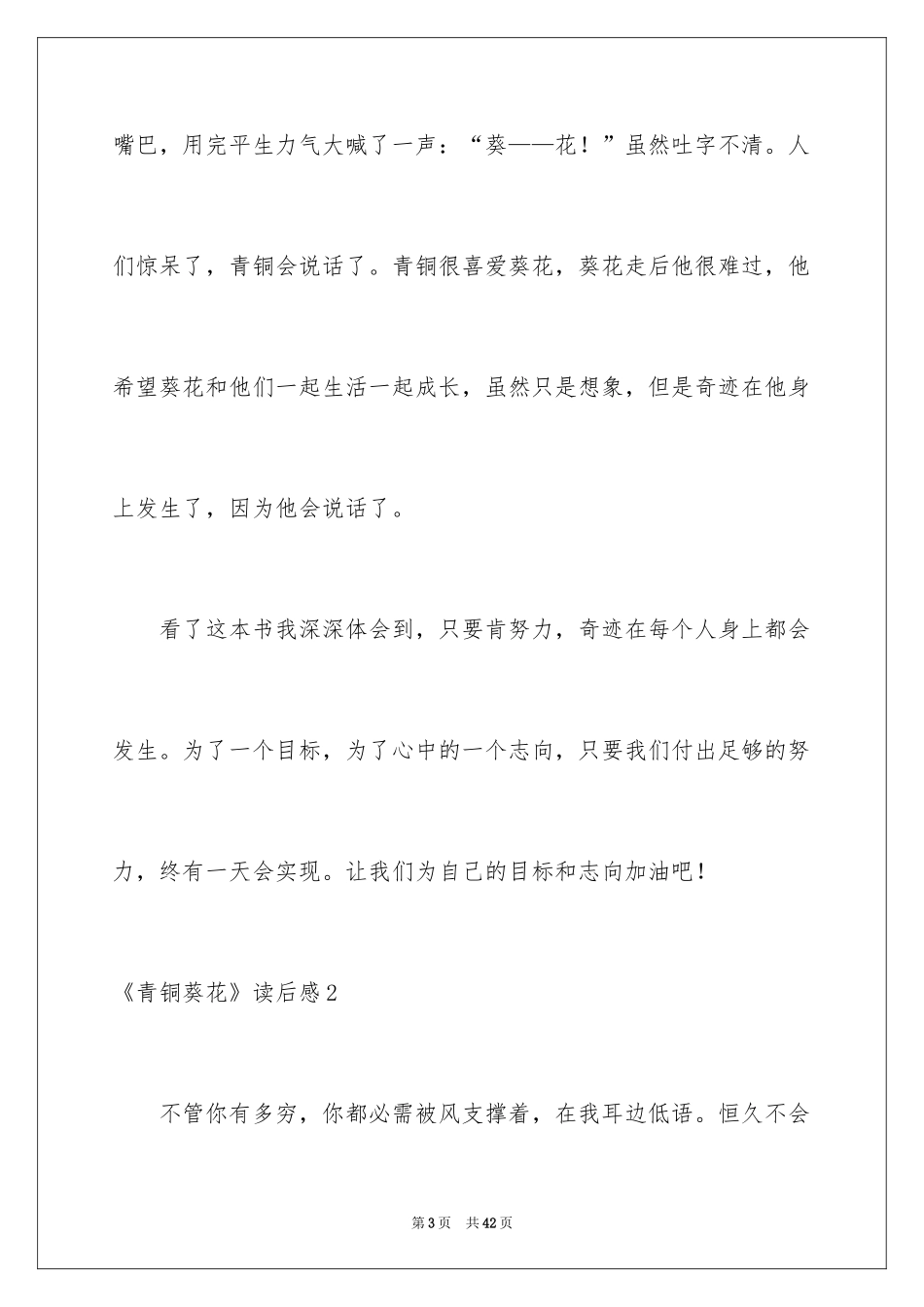 嘴巴，用完平生力气大喊了一声：“葵——花！”虽然吐字不清。人们惊呆了，青铜会说话了。青铜很喜爱葵花，葵花走后他很难过，他希望葵花和他们一起生活一起成长，虽然只是想象，但是奇迹在他身上发生了，因为他会说话了。

看了这本书我深深体会到，只要肯努力，奇迹在每个人身上都会发生。为了一个目标，为了心中的一个志向，只要我们付出足够的努力，终有一天会实现。让我们为自己的目标和志向加油吧！

《青铜葵花》读后感2

不管你有多穷，你都必需被风支撑着，在我耳边低语。恒久不会

第3页 共42页